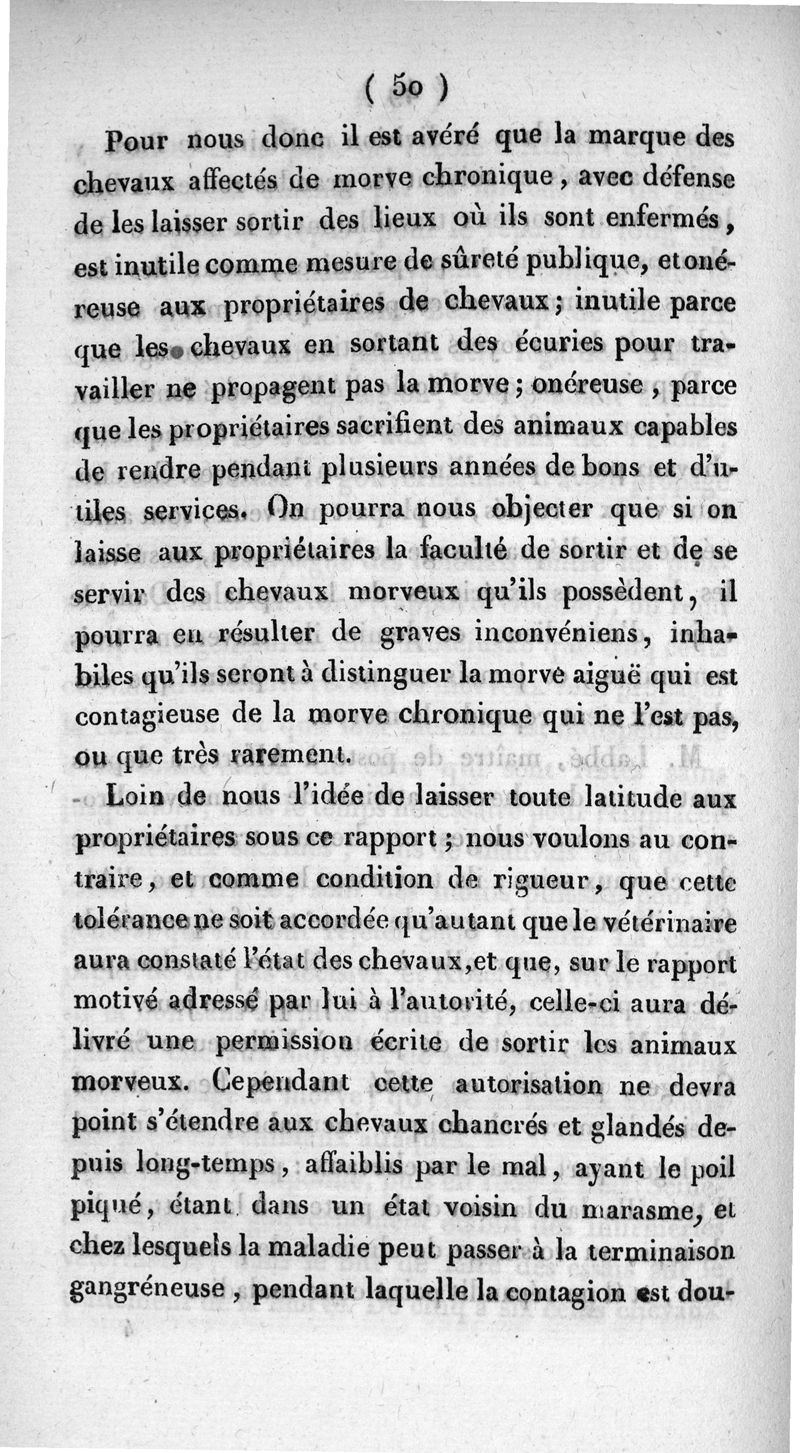 ( 50 )

Pour nous donc il est avéré que la marque des chevaux affectés de morve chronique, avec défense de les laisser sortir des lieux où ils sont enfermés, est inutile comme mesure de sûreté publique, et onéreuse aux propriétaires de chevaux; inutile parce que les chevaux en sortant des écuries pour travailler ne propagent pas la morve; onéreuse, parce que les propriétaires sacrifient des animaux capables de rendre pendant plusieurs années de bons et d'utiles services. On pourra nous objecter que si on laisse aux propriétaires la faculté de sortir et de se servir des chevaux morveux qu'ils possèdent, il pourra en résulter de graves inconvéniens, inhabiles qu'ils seront à distinguer la morve aiguë qui est contagieuse de la morve chronique qui ne l'est pas, ou que très rarement.

Loin de nous l'idée de laisser toute latitude aux propriétaires sous ce rapport; nous voulons au contraire, et comme condition de rigueur, que cette tolérance ne soit accordée qu'autant que le vétérinaire aura constaté l'état des chevaux, et que, sur le rapport motivé adressé par lui à l'autorité, celle-ci aura délivré une permission écrite de sortir les animaux morveux. Cependant cette autorisation ne devra point s'étendre aux chevaux chancrés et glandés depuis long-temps, affaiblis par le mal, ayant le poil piqué, étant dans un état voisin du marasme, et chez lesquels la maladie peut passer à la terminaison gangréneuse, pendant laquelle la contagion est dou-